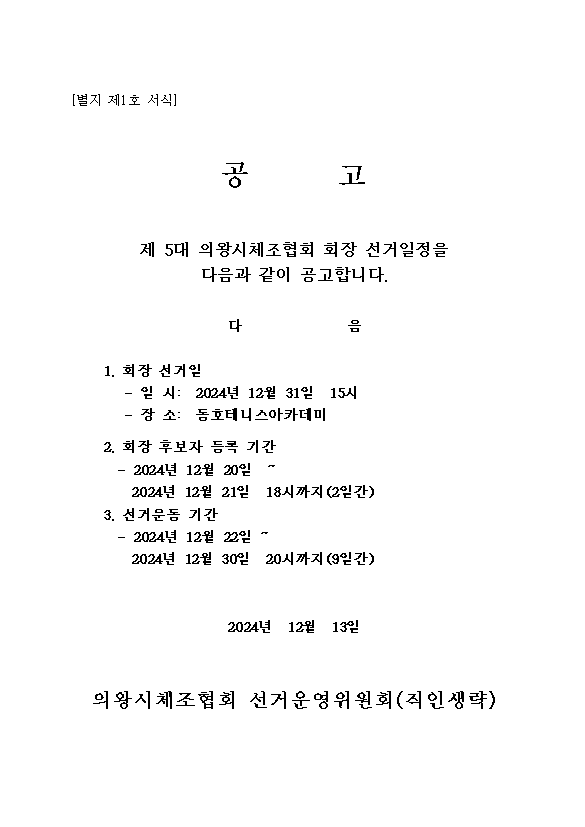 [별지 제1호 서식]

공 고

제 5대 의왕시체조협회 회장 선거일정을 다음과 같이 공고합니다.

다 음

1. 회장 선거일
- 일 시: 2024년 12월 31일 15시
- 장 소: 동호테니스아카데미

2. 회장 후보자 등록 기간
- 2024년 12월 20일 ~
2024년 12월 21일 18시까지(2일간)

3. 선거운동 기간
- 2024년 12월 22일 ~
2024년 12월 30일 20시까지(9일간)

2024년 12월 13일

의왕시체조협회 선거운영위원회(직인생략)